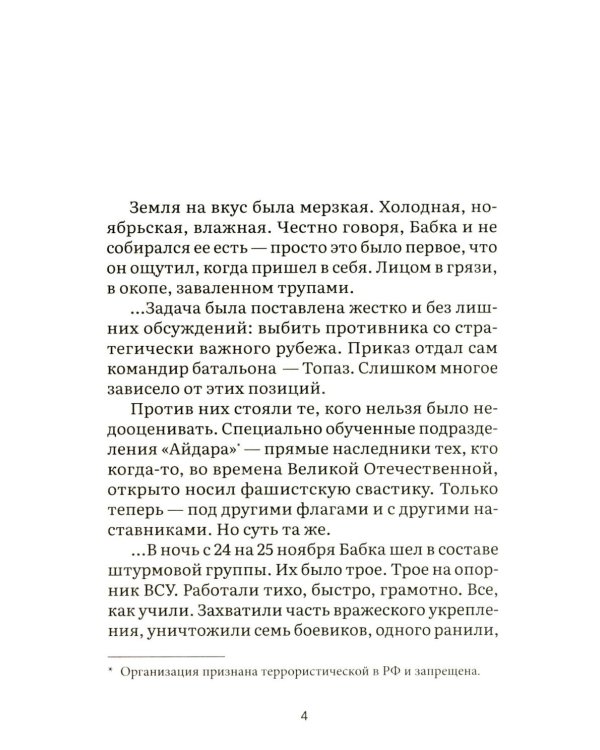 Земля на вкус была мерзкая. Холодная, ноябрьская, влажная. Честно говоря, Бабка и не собирался ее есть — просто это было первое, что он ощутил, когда пришел в себя. Лицом в грязи, в окопе, заваленном трупами.

...Задача была поставлена жестко и без лишних обсуждений: выбить противника со стратегически важного рубежа. Приказ отдал сам командир батальона — Топаз. Слишком многое зависело от этих позиций.

Против них стояли те, кого нельзя было недооценивать. Специально обученные подразделения «Айдара»* — прямые наследники тех, кто когда-то, во времена Великой Отечественной, открыто носил фашистскую свастику. Только теперь — под другими флагами и с другими наставниками. Но суть та же.

...В ночь с 24 на 25 ноября Бабка шел в составе штурмовой группы. Их было трое. Трое на опорник ВСУ. Работали тихо, быстро, грамотно. Все, как учили. Захватили часть вражеского укрепления, уничтожили семь боевиков, одного ранили,

* Организация признана террористической в РФ и запрещена.

4